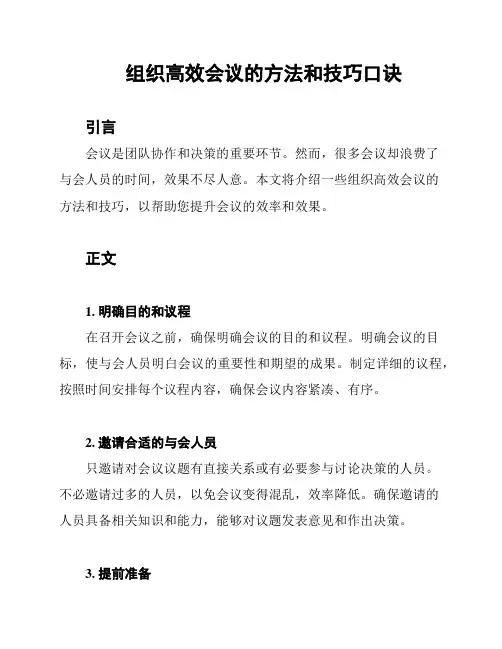 组织高效会议的方法和技巧口诀

引言

会议是团队协作和决策的重要环节。然而，很多会议却浪费了与会人员的时间，效果不尽人意。本文将介绍一些组织高效会议的方法和技巧，以帮助您提升会议的效率和效果。

正文

1. 明确目的和议程

在召开会议之前，确保明确会议的目的和议程。明确会议的目标，使与会人员明白会议的重要性和期望的成果。制定详细的议程，按照时间安排每个议程内容，确保会议内容紧凑、有序。

2. 邀请合适的与会人员

只邀请对会议议题有直接关系或有必要参与讨论决策的人员。不必邀请过多的人员，以免会议变得混乱，效率降低。确保邀请的人员具备相关知识和能力，能够对议题发表意见和作出决策。

3. 提前准备